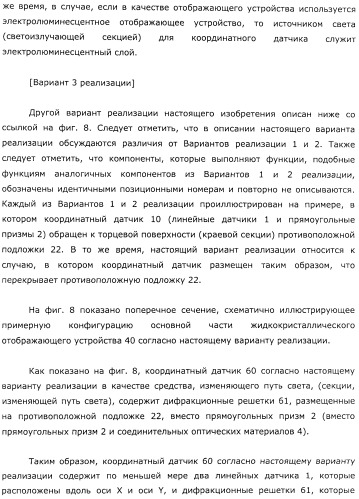 же время, в случае, если в качестве отображающего устройства используется электролюминесцентное отображающее устройство, то источником света (светоизлучающей секцией) для координатного датчика служит электролюминесцентный слой.

[Вариант 3 реализации]

Другой вариант реализации настоящего изобретения описан ниже со ссылкой на фиг. 8. Следует отметить, что в описании настоящего варианта реализации обсуждаются различия от Вариантов реализации 1 и 2. Также следует отметить, что компоненты, которые выполняют функции, подобные функциям аналогичных компонентов из Вариантов 1 и 2 реализации, обозначены идентичными позиционными номерам и повторно не описываются. Каждый из Вариантов 1 и 2 реализации проиллюстрирован на примере, в котором координатный датчик 10 (линейные датчики 1 и прямоугольные призмы 2) обращен к торцевой поверхности (краевой секции) противоположной подложки 22. В то же время, настоящий вариант реализации относится к случаю, в котором координатный датчик размещен таким образом, что перекрывает противоположную подложку 22.

На фиг. 8 показано поперечное сечение, схематично иллюстрирующее примерную конфигурацию основной части жидкокристаллического отображающего устройства 40 согласно настоящему варианту реализации.

Как показано на фиг. 8, координатный датчик 60 согласно настоящему варианту реализации в качестве средства, изменяющего путь света, (секции, изменяющей путь света), содержит дифракционные решетки 61, размещенные на противоположной подложке 22, вместо прямоугольных призм 2 (вместо прямоугольных призм 2 и соединительных оптических материалов 4).

Таким образом, координатный датчик 60 согласно настоящему варианту реализации содержит по меньшей мере два линейных датчика 1, которые расположены вдоль оси X и оси Y, и дифракционные решетки 61, которые